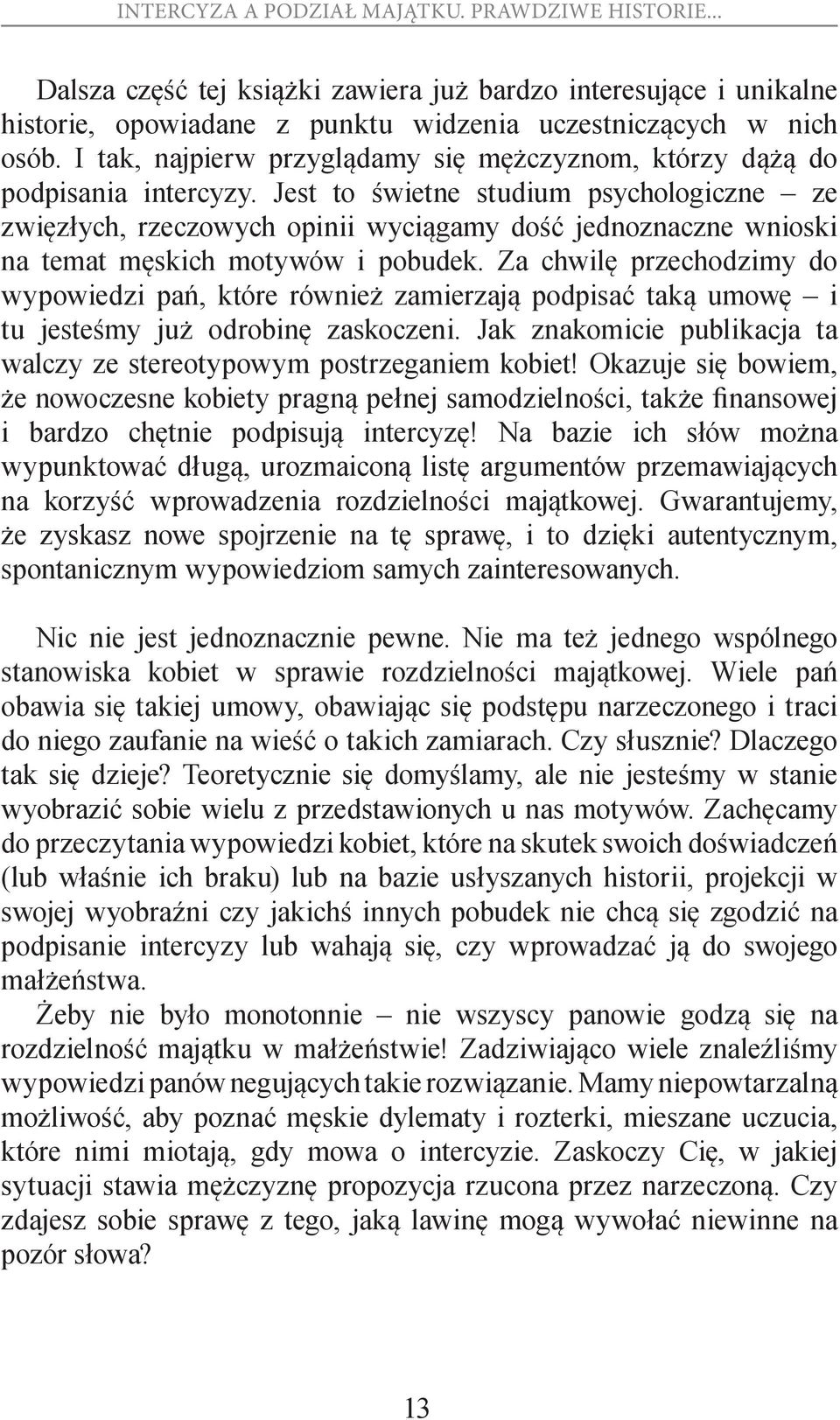 INTERCYZA A PODZIAŁ MAJĄTKU. PRAWDZIWE HISTORIE...

Dalsza część tej książki zawiera już bardzo interesujące i unikalne historie, opowiadane z punktu widzenia uczestniczących w nich osób. I tak, najpierw przyglądamy się mężczyznom, którzy dążą do podpisania intercyzy. Jest to świetne studium psychologiczne – ze zwięzłych, rzeczowych opinii wyciągamy dość jednoznaczne wnioski na temat męskich motywów i pobudek. Za chwilę przechodzimy do wypowiedzi pań, które również zamierzają podpisać taką umowę – i tu jesteśmy już odrobinę zaskoczeni. Jak znakomicie publikacja ta walczy ze stereotypowym postrzeganiem kobiet! Okazuje się bowiem, że nowoczesne kobiety pragną pełnej samodzielności, także finansowej i bardzo chętnie podpisują intercyzę! Na bazie ich słów można wypunktować długą, urozmaiconą listę argumentów przemawiających na korzyść wprowadzenia rozdzielności majątkowej. Gwarantujemy, że zyskasz nowe spojrzenie na tę sprawę, i to dzięki autentycznym, spontanicznym wypowiedziom samych zainteresowanych.

Nic nie jest jednoznacznie pewne. Nie ma też jednego wspólnego stanowiska kobiet w sprawie rozdzielności majątkowej. Wiele pań obawia się takiej umowy, obawiając się podstępu narzeczonego i traci do niego zaufanie na wieść o takich zamiarach. Czy słusznie? Dlaczego tak się dzieje? Teoretycznie się domyślamy, ale nie jesteśmy w stanie wyobrazić sobie wielu z przedstawionych u nas motywów. Zachęcamy do przeczytania wypowiedzi kobiet, które na skutek swoich doświadczeń (lub właśnie ich braku) lub na bazie usłyszanych historii, projekcji w swojej wyobraźni czy jakichś innych pobudek nie chcą się zgodzić na podpisanie intercyzy lub wahają się, czy wprowadzać ją do swojego małżeństwa.

Żeby nie było monotonnie – nie wszyscy panowie godzą się na rozdzielność majątku w małżeństwie! Zadziwiająco wiele znaleźliśmy wypowiedzi panów negujących takie rozwiązanie. Mamy niepowtarzalną możliwość, aby poznać męskie dylematy i rozterki, mieszane uczucia, które nimi miotają, gdy mowa o intercyzie. Zaskoczy Cię, w jakiej sytuacji stawia mężczyznę propozycja rzucona przez narzeczoną. Czy zdajesz sobie sprawę z tego, jaką lawinę mogą wywołać niewinne na pozór słowa?

13